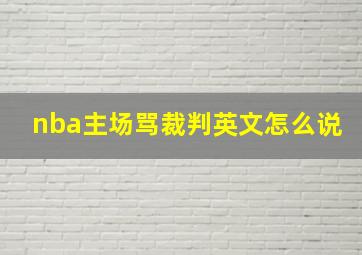 nba主场骂裁判英文怎么说